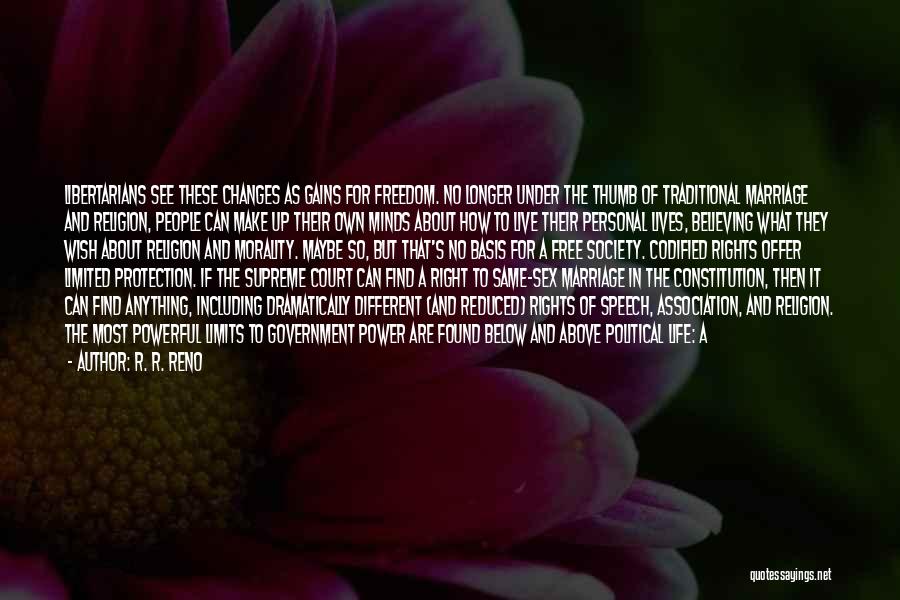 LIBERTARIANS SEE THESE CHANGES AS GAINS FOR FREEDOM. NO LONGER UNDER THE THUMB OF TRADITIONAL MARRIAGE AND RELIGION, PEOPLE CAN MAKE UP THEIR OWN MINDS ABOUT HOW TO LIVE THEIR PERSONAL LIVES, BELIEVING WHAT THEY WISH ABOUT RELIGION AND MORALITY. MAYBE SO, BUT THAT'S NO BASIS FOR A FREE SOCIETY. CODIFIED RIGHTS OFFER LIMITED PROTECTION. IF THE SUPREME COURT CAN FIND A RIGHT TO SAME-SEX MARRIAGE IN THE CONSTITUTION, THEN IT CAN FIND ANYTHING, INCLUDING DRAMATICALLY DIFFERENT (AND REDUCED) RIGHTS OF SPEECH, ASSOCIATION, AND RELIGION. THE MOST POWERFUL LIMITS TO GOVERNMENT POWER ARE FOUND BELOW AND ABOVE POLITICAL LIFE: A

- AUTHOR: R. R. RENO

quotessayings.net